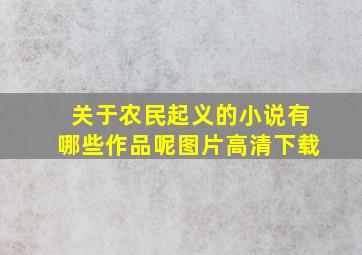 关于农民起义的小说有哪些作品呢图片高清下载